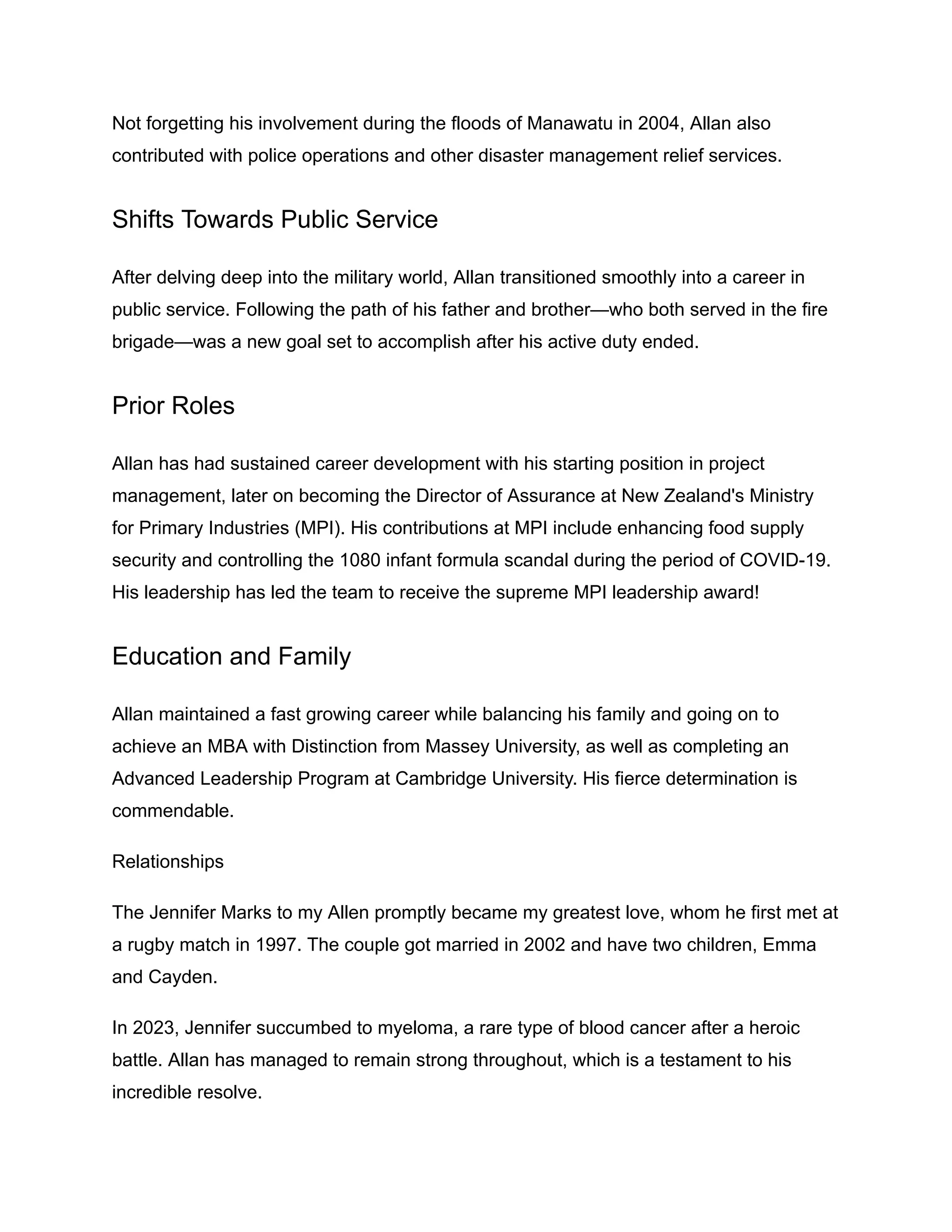 Not forgetting his involvement during the floods of Manawatu in 2004, Allan also contributed with police operations and other disaster management relief services.

Shifts Towards Public Service

After delving deep into the military world, Allan transitioned smoothly into a career in public service. Following the path of his father and brother—who both served in the fire brigade—was a new goal set to accomplish after his active duty ended.

Prior Roles

Allan has had sustained career development with his starting position in project management, later on becoming the Director of Assurance at New Zealand's Ministry for Primary Industries (MPI). His contributions at MPI include enhancing food supply security and controlling the 1080 infant formula scandal during the period of COVID-19. His leadership has led the team to receive the supreme MPI leadership award!

Education and Family

Allan maintained a fast growing career while balancing his family and going on to achieve an MBA with Distinction from Massey University, as well as completing an Advanced Leadership Program at Cambridge University. His fierce determination is commendable.

Relationships

The Jennifer Marks to my Allen promptly became my greatest love, whom he first met at a rugby match in 1997. The couple got married in 2002 and have two children, Emma and Cayden.

In 2023, Jennifer succumbed to myeloma, a rare type of blood cancer after a heroic battle. Allan has managed to remain strong throughout, which is a testament to his incredible resolve.